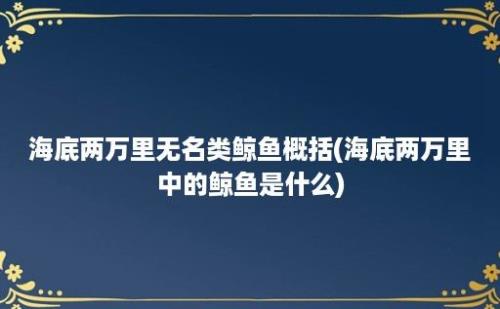 海底两万里无名类鲸鱼概括(海底两万里中的鲸鱼是什么)